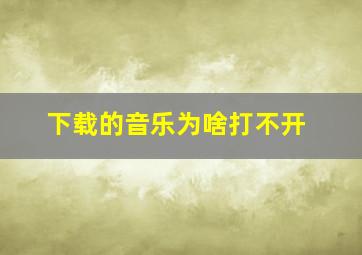 下载的音乐为啥打不开